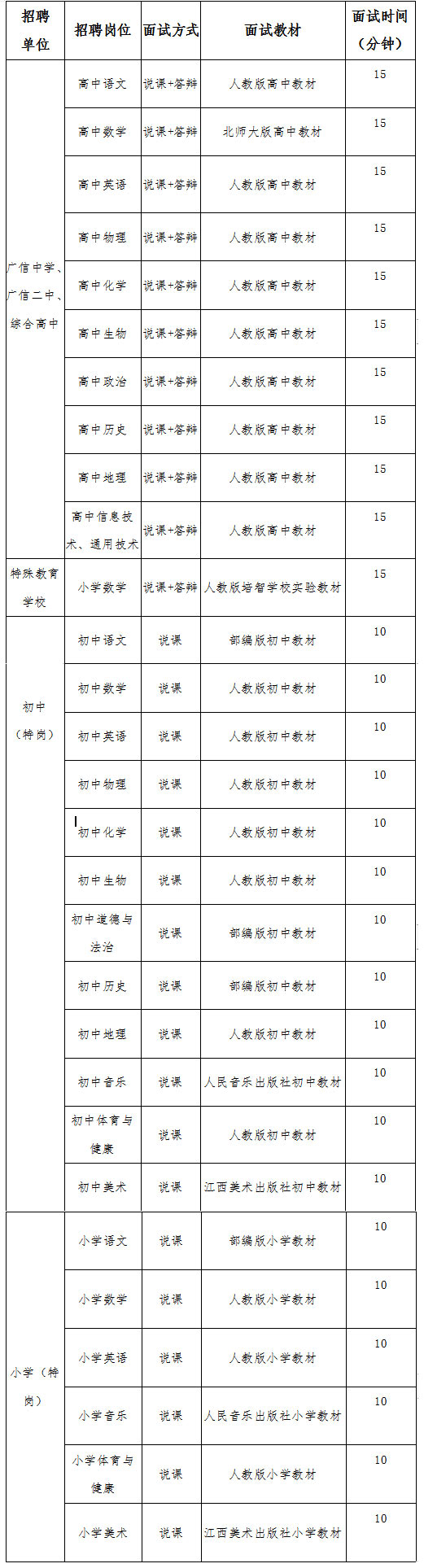 | 招聘单位 | 招聘岗位 | 面试方式 | 面试教材 | 面试时间（分钟） |
|---|---|---|---|---|
| 广信中学、广信二中、综合高中 | 高中语文 | 说课+答辩 | 人教版高中教材 | 15 |
| | 高中数学 | 说课+答辩 | 北师大版高中教材 | 15 |
| | 高中英语 | 说课+答辩 | 人教版高中教材 | 15 |
| | 高中物理 | 说课+答辩 | 人教版高中教材 | 15 |
| | 高中化学 | 说课+答辩 | 人教版高中教材 | 15 |
| | 高中生物 | 说课+答辩 | 人教版高中教材 | 15 |
| | 高中政治 | 说课+答辩 | 人教版高中教材 | 15 |
| | 高中历史 | 说课+答辩 | 人教版高中教材 | 15 |
| | 高中地理 | 说课+答辩 | 人教版高中教材 | 15 |
| | 高中信息技术、通用技术 | 说课+答辩 | 人教版高中教材 | 15 |
| 特殊教育学校 | 小学数学 | 说课+答辩 | 人教版培智学校实验教材 | 15 |
| 初中（特岗） | 初中语文 | 说课 | 部编版初中教材 | 10 |
| | 初中数学 | 说课 | 人教版初中教材 | 10 |
| | 初中英语 | 说课 | 人教版初中教材 | 10 |
| | 初中物理 | 说课 | 人教版初中教材 | 10 |
| | 初中化学 | 说课 | 人教版初中教材 | 10 |
| | 初中生物 | 说课 | 人教版初中教材 | 10 |
| | 初中道德与法治 | 说课 | 部编版初中教材 | 10 |
| | 初中历史 | 说课 | 部编版初中教材 | 10 |
| | 初中地理 | 说课 | 人教版初中教材 | 10 |
| | 初中音乐 | 说课 | 人民音乐出版社初中教材 | 10 |
| | 初中体育与健康 | 说课 | 人教版初中教材 | 10 |
| | 初中美术 | 说课 | 江西美术出版社初中教材 | 10 |
| 小学（特岗） | 小学语文 | 说课 | 部编版小学教材 | 10 |
| | 小学数学 | 说课 | 人教版小学教材 | 10 |
| | 小学英语 | 说课 | 人教版小学教材 | 10 |
| | 小学音乐 | 说课 | 人民音乐出版社小学教材 | 10 |
| | 小学体育与健康 | 说课 | 人教版小学教材 | 10 |
| | 小学美术 | 说课 | 江西美术出版社小学教材 | 10 |